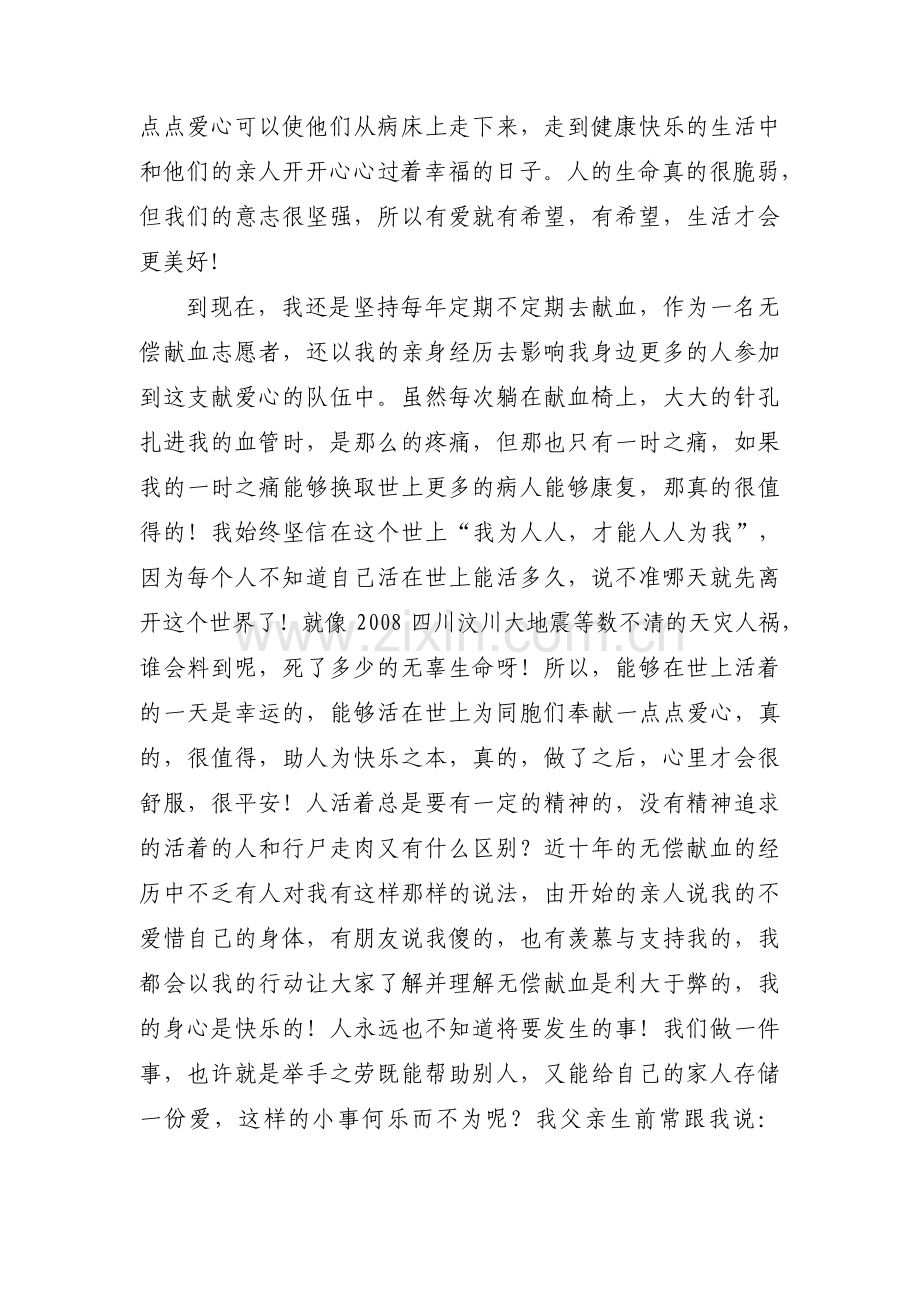 点点爱心可以使他们从病床上走下来，走到健康快乐的生活中和他们的亲人开开心心过着幸福的日子。人的生命真的很脆弱，但我们的意志很坚强，所以有爱就有希望，有希望，生活才会更美好!

到现在，我还是坚持每年定期不定期去献血，作为一名无偿献血志愿者，还以我的亲身经历去影响我身边更多的人参加到这支献爱心的队伍中。虽然每次躺在献血椅上，大大的针孔扎进我的血管时，是那么的疼痛，但那也只有一时之痛，如果我的一时之痛能够换取世上更多的病人能够康复，那真的很值得的！我始终坚信在这个世上“我为人人，才能人人为我”，因为每个人不知道自己活在世上能活多久，说不准哪天就先离开这个世界了！就像2008四川汶川大地震等数不清的天灾人祸，谁会料到呢，死了多少的无辜生命呀！所以，能够在世上活着的一天是幸运的，能够活在世上为同胞们奉献一点点爱心，真的，很值得，助人为快乐之本，真的，做了之后，心里才会很舒服，很平安！人活着总是要有一定的精神的，没有精神追求的活着的人和行尸走肉又有什么区别？近十年的无偿献血的经历中不乏有人对我有这样那样的说法，由开始的亲人说我的不爱惜自己的身体，有朋友说我傻的，也有羡慕与支持我的，我都会以我的行动让大家了解并理解无偿献血是利大于弊的，我的身心是快乐的！人永远也不知道将要发生的事！我们做一件事，也许就是举手之劳既能帮助别人，又能给自己的家人存储一份爱，这样的小事何乐而不为呢？我父亲生前常跟我说：

www.zixin.com.cn